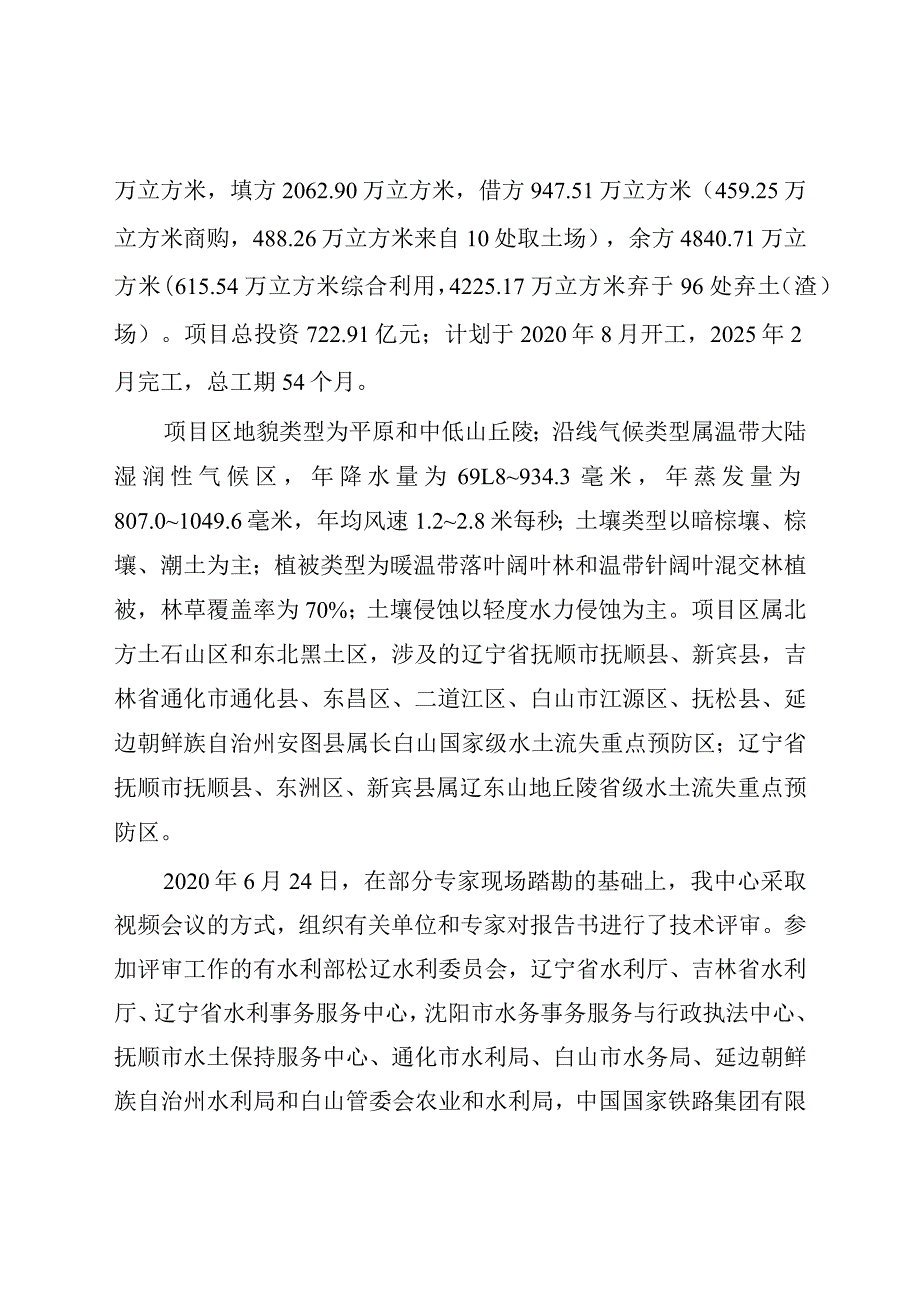 万立方米，填方 2062.90 万立方米，借方 947.51 万立方米（459.25 万立方米商购，488.26 万立方米来自 10 处取土场），余方 4840.71 万立方米（615.54 万立方米综合利用，4225.17 万立方米弃于 96 处弃土（渣）场）。项目总投资 722.91 亿元；计划于 2020 年 8 月开工，2025 年 2 月完工，总工期 54 个月。

项目区地貌类型为平原和中低山丘陵；沿线气候类型属温带大陆湿润性气候区，年降水量为 69L8~934.3 毫米，年蒸发量为 807.0~1049.6 毫米，年均风速 1.2~2.8 米每秒；土壤类型以暗棕壤、棕壤、潮土为主；植被类型为暖温带落叶阔叶林和温带针阔叶混交林植被，林草覆盖率为 70%；土壤侵蚀以轻度水力侵蚀为主。项目区属北方土石山区和东北黑土区，涉及的辽宁省抚顺市抚顺县、新宾县，吉林省通化市通化县、东昌区、二道江区、白山市江源区、抚松县、延边朝鲜族自治州安图县属长白山国家级水土流失重点预防区；辽宁省抚顺市抚顺县、东洲区、新宾县属辽东山地丘陵省级水土流失重点预防区。

2020 年 6 月 24 日，在部分专家现场踏勘的基础上，我中心采取视频会议的方式，组织有关单位和专家对报告书进行了技术评审。参加评审工作的有水利部松辽水利委员会，辽宁省水利厅、吉林省水利厅、辽宁省水利事务服务中心，沈阳市水务事务服务与行政执法中心、抚顺市水土保持服务中心、通化市水利局、白山市水务局、延边朝鲜族自治州水利局和白山管委会农业和水利局，中国国家铁路集团有限